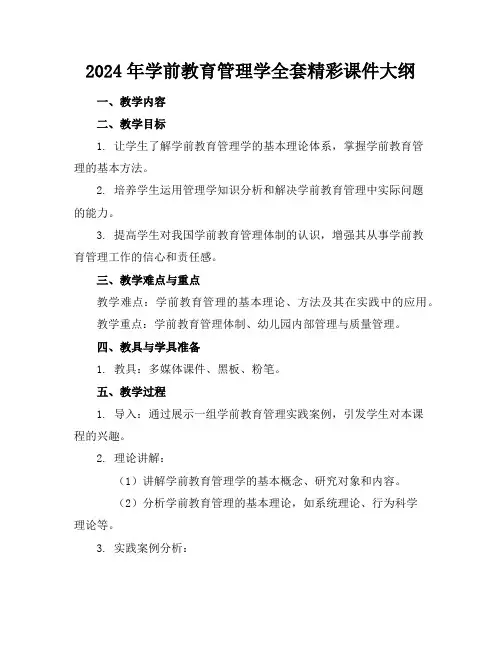 2024 年学前教育管理学全套精彩课件大纲

一、教学内容

二、教学目标

1. 让学生了解学前教育管理学的基本理论体系，掌握学前教育管理的基本方法。

2. 培养学生运用管理学知识分析和解决学前教育管理中实际问题的能力。

3. 提高学生对我国学前教育管理体制的认识，增强其从事学前教育管理工作的信心和责任感。

三、教学难点与重点

教学难点：学前教育管理的基本理论、方法及其在实践中的应用。

教学重点：学前教育管理体制、幼儿园内部管理与质量管理。

四、教具与学具准备

1. 教具：多媒体课件、黑板、粉笔。

五、教学过程

1. 导入：通过展示一组学前教育管理实践案例，引发学生对本课程的兴趣。

2. 理论讲解：

（1）讲解学前教育管理学的基本概念、研究对象和内容。

（2）分析学前教育管理的基本理论，如系统理论、行为科学理论等。

3. 实践案例分析：